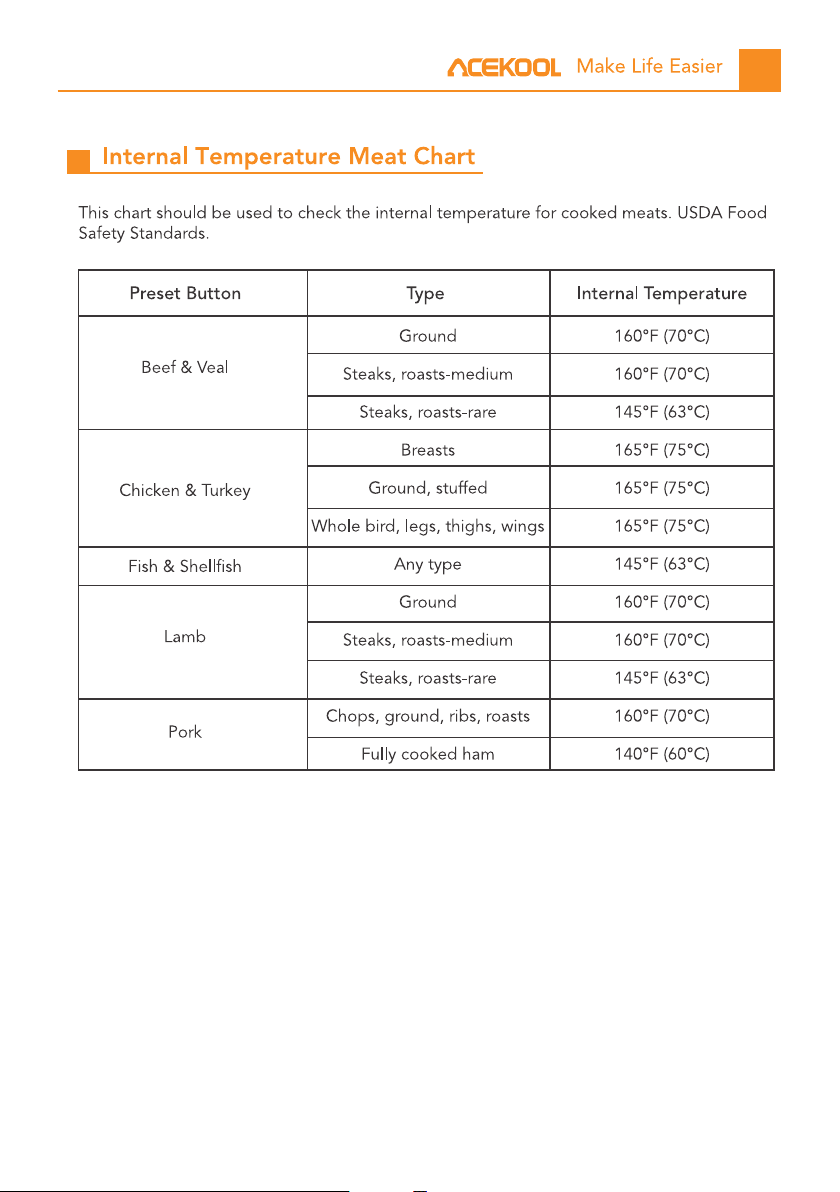 ACEKOOL Make Life Easier

Internal Temperature Meat Chart

This chart should be used to check the internal temperature for cooked meats. USDA Food Safety Standards.

| Preset Button | Type | Internal Temperature |
|---|---|---|
| Beef & Veal | Ground | 160°F (70°C) |
| | Steaks, roasts-medium | 160°F (70°C) |
| | Steaks, roasts-rare | 145°F (63°C) |
| Chicken & Turkey | Breasts | 165°F (75°C) |
| | Ground, stuffed | 165°F (75°C) |
| | Whole bird, legs, thighs, wings | 165°F (75°C) |
| Fish & Shellfish | Any type | 145°F (63°C) |
| Lamb | Ground | 160°F (70°C) |
| | Steaks, roasts-medium | 160°F (70°C) |
| | Steaks, roasts-rare | 145°F (63°C) |
| Pork | Chops, ground, ribs, roasts | 160°F (70°C) |
| | Fully cooked ham | 140°F (60°C) |